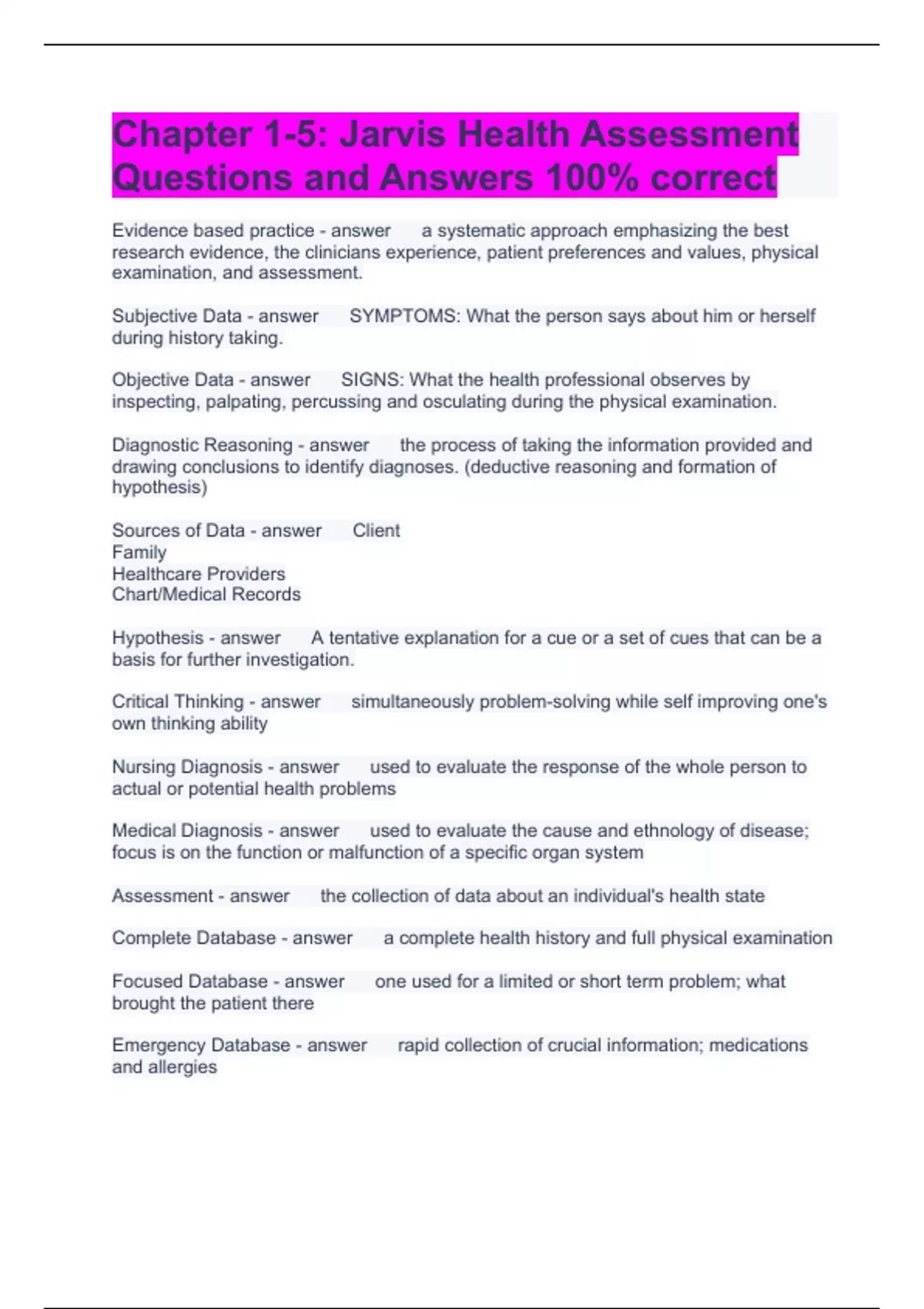 Chapter 1-5: Jarvis Health Assessment Questions and Answers 100% correct

Evidence based practice - answer a systematic approach emphasizing the best research evidence, the clinicians experience, patient preferences and values, physical examination, and assessment.

Subjective Data - answer SYMPTOMS: What the person says about him or herself during history taking.

Objective Data - answer SIGNS: What the health professional observes by inspecting, palpating, percussing and osculating during the physical examination.

Diagnostic Reasoning - answer the process of taking the information provided and drawing conclusions to identify diagnoses. (deductive reasoning and formation of hypothesis)

Sources of Data - answer Client
Family
Healthcare Providers
Chart/Medical Records

Hypothesis - answer A tentative explanation for a cue or a set of cues that can be a basis for further investigation.

Critical Thinking - answer simultaneously problem-solving while self improving one's own thinking ability

Nursing Diagnosis - answer used to evaluate the response of the whole person to actual or potential health problems

Medical Diagnosis - answer used to evaluate the cause and ethnology of disease; focus is on the function or malfunction of a specific organ system

Assessment - answer the collection of data about an individual's health state

Complete Database - answer a complete health history and full physical examination

Focused Database - answer one used for a limited or short term problem; what brought the patient there

Emergency Database - answer rapid collection of crucial information; medications and allergies